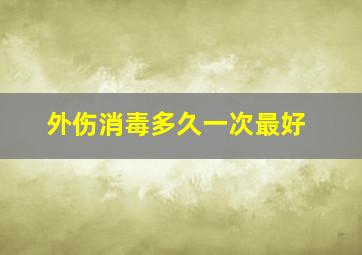 外伤消毒多久一次最好